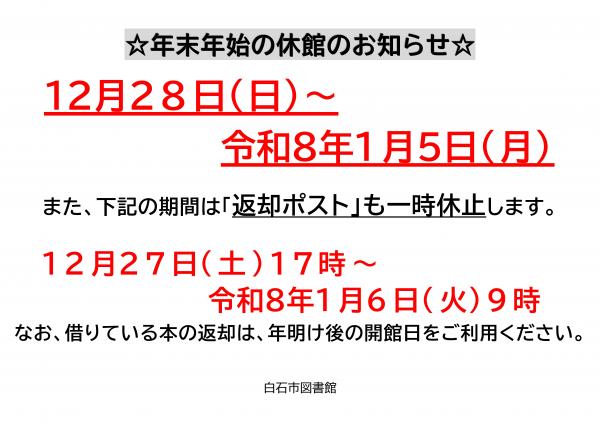 ☆年末年始の休館のお知らせ☆

12月28日(日)～
令和8年1月5日(月)

また、下記の期間は「返却ポスト」も一時休止します。

12月27日(土)17時～
令和8年1月6日(火)9時

なお、借りている本の返却は、年明け後の開館日をご利用ください。

白石市図書館